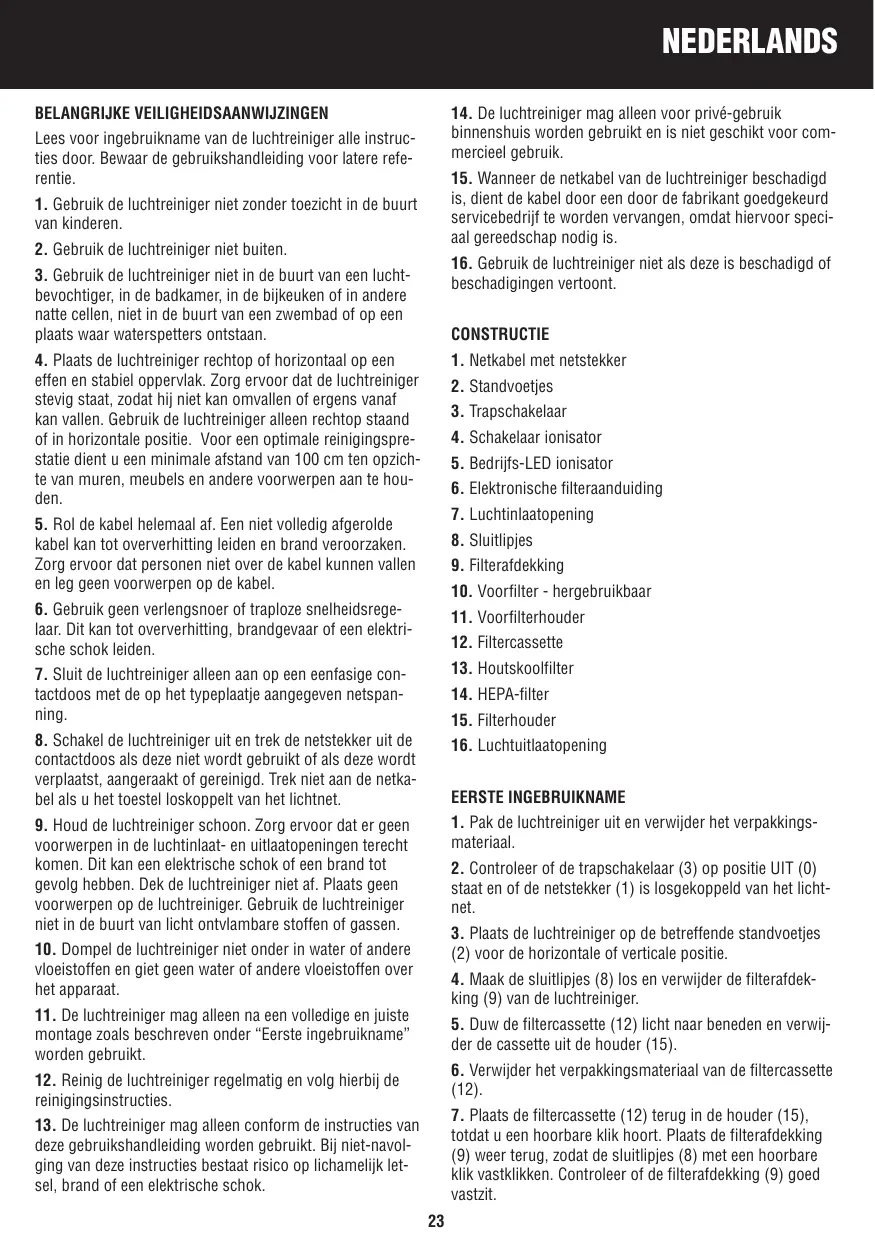 NEDERLANDS

BELANGRIJKE VEILIGHEIDSAANWIJZINGEN

Lees voor ingebruikname van de luchtreiniger alle instructies door. Bewaar de gebruikshandleiding voor latere referentie.

1. Gebruik de luchtreiniger niet zonder toezicht in de buurt van kinderen.

2. Gebruik de luchtreiniger niet buiten.

3. Gebruik de luchtreiniger niet in de buurt van een luchtbevochtiger, in de badkamer, in de bijkeuken of in andere natte cellen, niet in de buurt van een zwembad of op een plaats waar waterspetters ontstaan.

4. Plaats de luchtreiniger rechtop of horizontaal op een effen en stabiel oppervlak. Zorg ervoor dat de luchtreiniger stevig staat, zodat hij niet kan omvallen of ergens vanaf kan vallen. Gebruik de luchtreiniger alleen rechtop staand of in horizontale positie. Voor een optimale reinigingsprestatie dient u een minimale afstand van 100 cm ten opzichte van muren, meubels en andere voorwerpen aan te houden.

5. Rol de kabel helemaal af. Een niet volledig afgerolde kabel kan tot oververhitting leiden en brand veroorzaken. Zorg ervoor dat personen niet over de kabel kunnen vallen en leg geen voorwerpen op de kabel.

6. Gebruik geen verlengsnoer of traploze snelheidsregelaar. Dit kan tot oververhitting, brandgevaar of een elektrische schok leiden.

7. Sluit de luchtreiniger alleen aan op een eenfasige contactdoos met de op het typeplaatje aangegeven netspanning.

8. Schakel de luchtreiniger uit en trek de netstekker uit de contactdoos als deze niet wordt gebruikt of als deze wordt verplaatst, aangeraakt of gereinigd. Trek niet aan de netkabel als u het toestel loskoppelt van het lichtnet.

9. Houd de luchtreiniger schoon. Zorg ervoor dat er geen voorwerpen in de luchtinlaat- en uitlaatopeningen terecht komen. Dit kan een elektrische schok of een brand tot gevolg hebben. Dek de luchtreiniger niet af. Plaats geen voorwerpen op de luchtreiniger. Gebruik de luchtreiniger niet in de buurt van licht ontvlambare stoffen of gassen.

10. Dompel de luchtreiniger niet onder in water of andere vloeistoffen en giet geen water of andere vloeistoffen over het apparaat.

11. De luchtreiniger mag alleen na een volledige en juiste montage zoals beschreven onder “Eerste ingebruikname” worden gebruikt.

12. Reinig de luchtreiniger regelmatig en volg hierbij de reinigingsinstructies.

13. De luchtreiniger mag alleen conform de instructies van deze gebruikshandleiding worden gebruikt. Bij niet-navolging van deze instructies bestaat risico op lichamelijk letsel, brand of een elektrische schok.

14. De luchtreiniger mag alleen voor privé-gebruik binnenshuis worden gebruikt en is niet geschikt voor commercieel gebruik.

15. Wanneer de netkabel van de luchtreiniger beschadigd is, dient de kabel door een door de fabrikant goedgekeurd servicebedrijf te worden vervangen, omdat hiervoor speciaal gereedschap nodig is.

16. Gebruik de luchtreiniger niet als deze is beschadigd of beschadigingen vertoont.

CONSTRUCTIE

1. Netkabel met netstekker
2. Standvoetjes
3. Trapschakelaar
4. Schakelaar ionisator
5. Bedrijfs-LED ionisator
6. Elektronische filteraanduiding
7. Luchtinlaatopening
8. Sluitlipjes
9. Filterafdekking
10. Voorfilter - hergebruikbaar
11. Voorfilterhouder
12. Filtercassette
13. Houtskoolfilter
14. HEPA-filter
15. Filterhouder
16. Luchtuitlaatopening

EERSTE INGEBRUIKNAME

1. Pak de luchtreiniger uit en verwijder het verpakkingsmateriaal.

2. Controleer of de trapschakelaar (3) op positie UIT (0) staat en of de netstekker (1) is losgekoppeld van het lichtnet.

3. Plaats de luchtreiniger op de betreffende standvoetjes (2) voor de horizontale of verticale positie.

4. Maak de sluitlipjes (8) los en verwijder de filterafdekking (9) van de luchtreiniger.

5. Duw de filtercassette (12) licht naar beneden en verwijder de cassette uit de houder (15).

6. Verwijder het verpakkingsmateriaal van de filtercassette (12).

7. Plaats de filtercassette (12) terug in de houder (15), totdat u een hoorbare klik hoort. Plaats de filterafdekking (9) weer terug, zodat de sluitlipjes (8) met een hoorbare klik vastklikken. Controleer of de filterafdekking (9) goed vastzit.

23